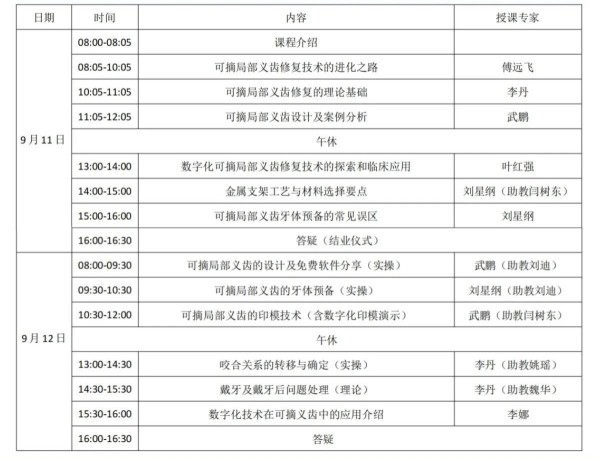 | 日期 | 时间 | 内容 | 授课专家 |
|---|---|---|---|
| 9月11日 | 08:00-08:05 | 课程介绍 | |
| | 08:05-10:05 | 可摘局部义齿修复技术的进化之路 | 傅远飞 |
| | 10:05-11:05 | 可摘局部义齿修复的理论基础 | 李丹 |
| | 11:05-12:05 | 可摘局部义齿设计及案例分析 | 武鹏 |
| | 午休 | | |
| | 13:00-14:00 | 数字化可摘局部义齿修复技术的探索和临床应用 | 叶红强 |
| | 14:00-15:00 | 金属支架工艺与材料选择要点 | 刘星纲（助教闫树东） |
| | 15:00-16:00 | 可摘局部义齿牙体预备的常见误区 | 刘星纲 |
| | 16:00-16:30 | 答疑（结业仪式） | |
| 9月12日 | 08:00-09:30 | 可摘局部义齿的设计及免费软件分享（实操） | 武鹏（助教刘迪） |
| | 09:30-10:30 | 可摘局部义齿的牙体预备（实操） | 刘星纲（助教刘迪） |
| | 10:30-12:00 | 可摘局部义齿的印模技术（含数字化印模演示） | 武鹏（助教闫树东） |
| | 午休 | | |
| | 13:00-14:30 | 咬合关系的转移与确定（实操） | 李丹（助教姚瑶） |
| | 14:30-15:30 | 戴牙及戴牙后问题处理（理论） | 李丹（助教魏华） |
| | 15:30-16:00 | 数字化技术在可摘义齿中的应用介绍 | 李娜 |
| | 16:00-16:30 | 答疑 | |